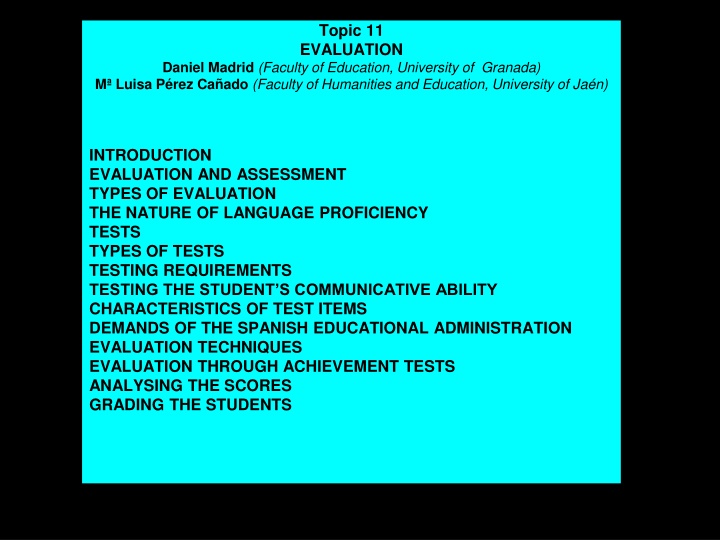 Topic 11
EVALUATION
Daniel Madrid (Faculty of Education, University of Granada)
Mª Luisa Pérez Cañado (Faculty of Humanities and Education, University of Jaén)

INTRODUCTION
EVALUATION AND ASSESSMENT
TYPES OF EVALUATION
THE NATURE OF LANGUAGE PROFICIENCY
TESTS
TYPES OF TESTS
TESTING REQUIREMENTS
TESTING THE STUDENT'S COMMUNICATIVE ABILITY
CHARACTERISTICS OF TEST ITEMS
DEMANDS OF THE SPANISH EDUCATIONAL ADMINISTRATION
EVALUATION TECHNIQUES
EVALUATION THROUGH ACHIEVEMENT TESTS
ANALYSING THE SCORES
GRADING THE STUDENTS